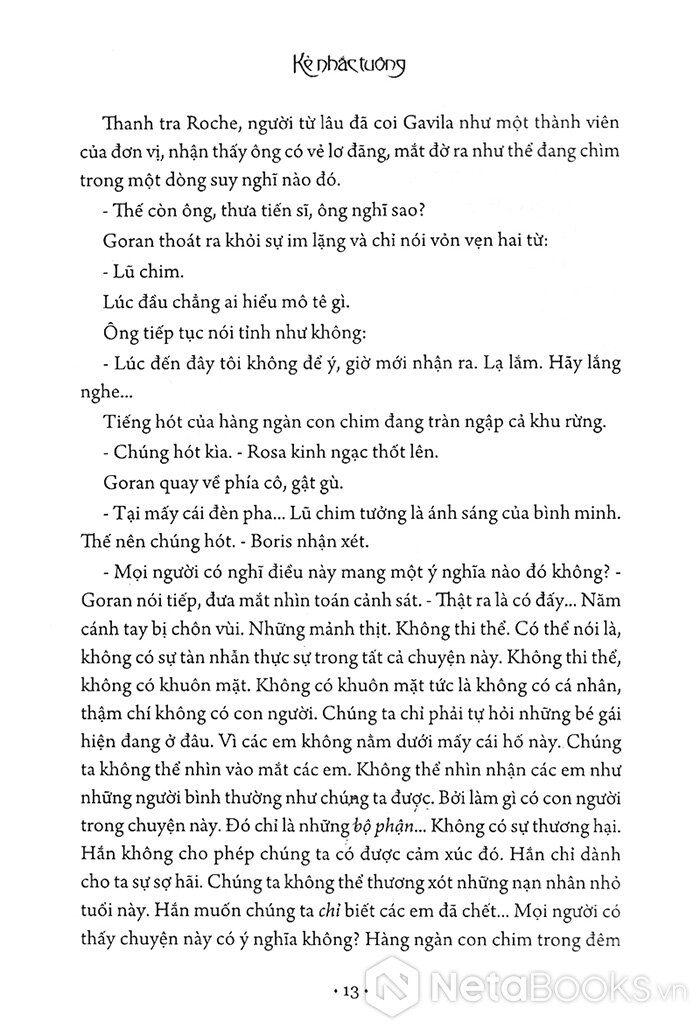 Kẻ nhắc tuồng

Thanh tra Roche, người từ lâu đã coi Gavila như một thành viên của đơn vị, nhận thấy ông có vẻ lơ đãng, mắt đờ ra như thể đang chìm trong một dòng suy nghĩ nào đó.

- Thế còn ông, thưa tiến sĩ, ông nghĩ sao?

Goran thoát ra khỏi sự im lặng và chỉ nói vỏn vẹn hai từ:

- Lũ chim.

Lúc đầu chẳng ai hiểu mô tê gì.

Ông tiếp tục nói tỉnh như không:

- Lúc đến đây tôi không để ý, giờ mới nhận ra. Lạ lắm. Hãy lắng nghe...

Tiếng hót của hàng ngàn con chim đang tràn ngập cả khu rừng.

- Chúng hót kìa. - Rosa kinh ngạc thốt lên.

Goran quay về phía cô, gật gù.

- Tại mấy cái đèn pha... Lũ chim tưởng là ánh sáng của bình minh. Thế nên chúng hót. - Boris nhận xét.

- Mọi người có nghĩ điều này mang một ý nghĩa nào đó không? - Goran nói tiếp, đưa mắt nhìn toán cảnh sát. - Thật ra là có đấy... Năm cánh tay bị chôn vùi. Những mảnh thịt. Không thi thể. Có thể nói là, không có sự tàn nhẫn thực sự trong tất cả chuyện này. Không thi thể, không có khuôn mặt. Không có khuôn mặt tức là không có cá nhân, thậm chí không có con người. Chúng ta chỉ phải tự hỏi những bé gái hiện đang ở đâu. Vì các em không nằm dưới mấy cái hố này. Chúng ta không thể nhìn vào mắt các em. Không thể nhìn nhận các em như những người bình thường như chúng ta được. Bởi làm gì có con người trong chuyện này. Đó chỉ là những bộ phận... Không có sự thương hại. Hắn không cho phép chúng ta có được cảm xúc đó. Hắn chỉ dành cho ta sự sợ hãi. Chúng ta không thể thương xót những nạn nhân nhỏ tuổi này. Hắn muốn chúng ta chỉ biết các em đã chết... Mọi người có thấy chuyện này có ý nghĩa không? Hàng ngàn con chim trong đêm

• 13 •

NetaBooks.vn